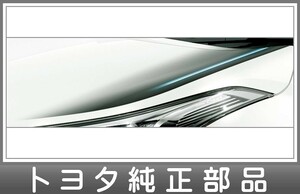 トヨタ純正部品